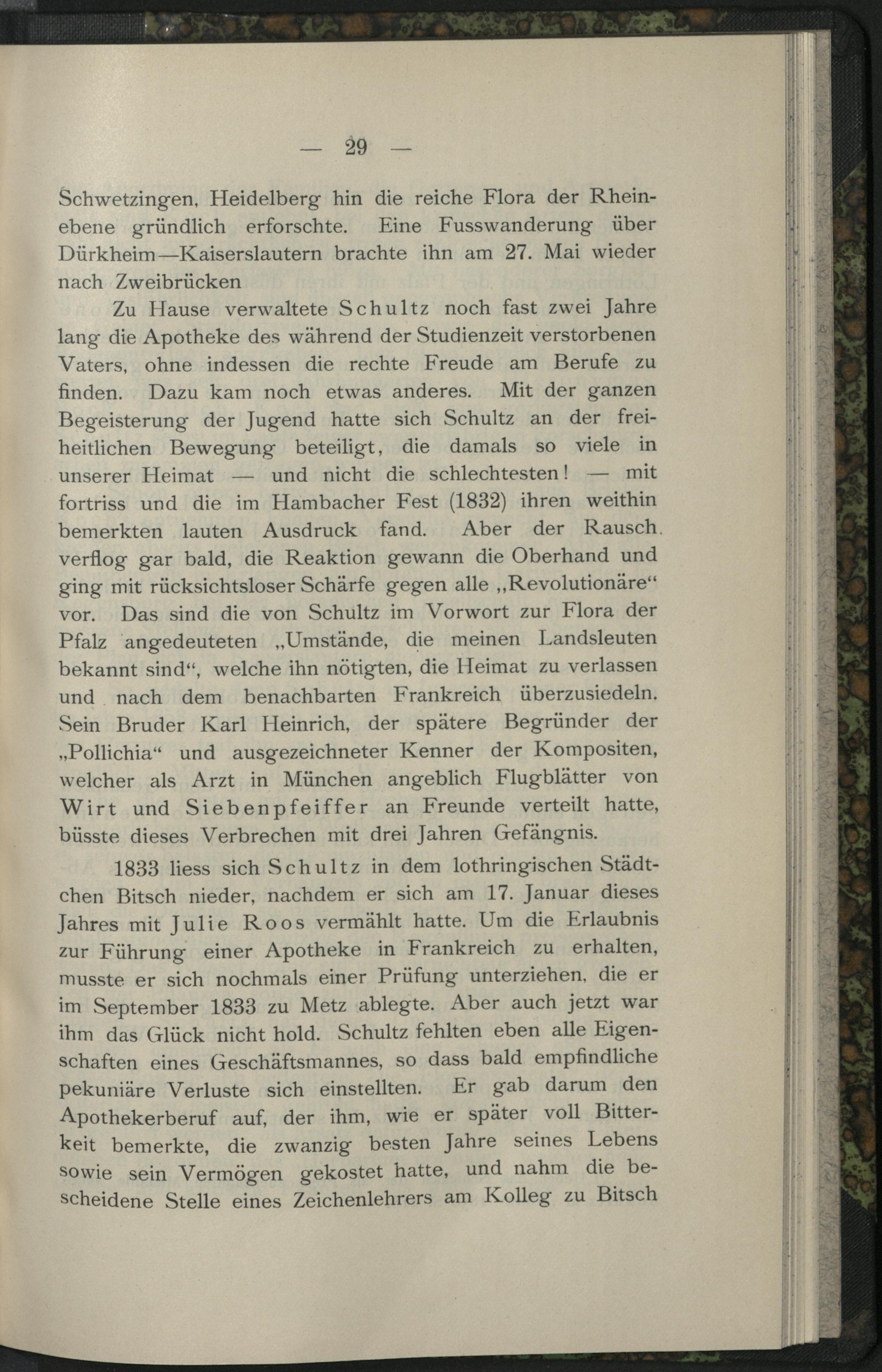 — 29 —

Schwetzingen, Heidelberg hin die reiche Flora der Rheinebene gründlich erforschte. Eine Fusswanderung über Dürkheim—Kaiserslautern brachte ihn am 27. Mai wieder nach Zweibrücken

Zu Hause verwaltete Schultz noch fast zwei Jahre lang die Apotheke des während der Studienzeit verstorbenen Vaters, ohne indessen die rechte Freude am Berufe zu finden. Dazu kam noch etwas anderes. Mit der ganzen Begeisterung der Jugend hatte sich Schultz an der freiheitlichen Bewegung beteiligt, die damals so viele in unserer Heimat — und nicht die schlechtesten! — mit fortriss und die im Hambacher Fest (1832) ihren weithin bemerkten lauten Ausdruck fand. Aber der Rausch verflog gar bald, die Reaktion gewann die Oberhand und ging mit rücksichtsloser Schärfe gegen alle „Revolutionäre“ vor. Das sind die von Schultz im Vorwort zur Flora der Pfalz angedeuteten „Umstände, die meinen Landsleuten bekannt sind“, welche ihn nötigten, die Heimat zu verlassen und nach dem benachbarten Frankreich überzusiedeln. Sein Bruder Karl Heinrich, der spätere Begründer der „Pollichia“ und ausgezeichneter Kenner der Kompositen, welcher als Arzt in München angeblich Flugblätter von Wirt und Siebenpfeiffer an Freunde verteilt hatte, büsste dieses Verbrechen mit drei Jahren Gefängnis.

1833 liess sich Schultz in dem lothringischen Städtchen Bitsch nieder, nachdem er sich am 17. Januar dieses Jahres mit Julie Roos vermählt hatte. Um die Erlaubnis zur Führung einer Apotheke in Frankreich zu erhalten, musste er sich nochmals einer Prüfung unterziehen, die er im September 1833 zu Metz ablegte. Aber auch jetzt war ihm das Glück nicht hold. Schultz fehlten eben alle Eigenschaften eines Geschäftsmannes, so dass bald empfindliche pekuniäre Verluste sich einstellten. Er gab darum den Apothekerberuf auf, der ihm, wie er später voll Bitterkeit bemerkte, die zwanzig besten Jahre seines Lebens sowie sein Vermögen gekostet hatte, und nahm die bescheidene Stelle eines Zeichenlehrers am Kolleg zu Bitsch